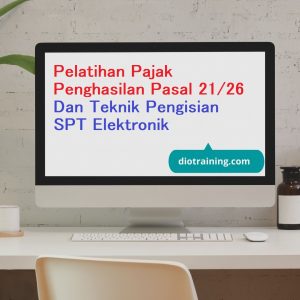 Pelatihan Pajak Penghasilan Pasal 21/26 Dan Teknik Pengisian SPT Elektronik

diotraining.com